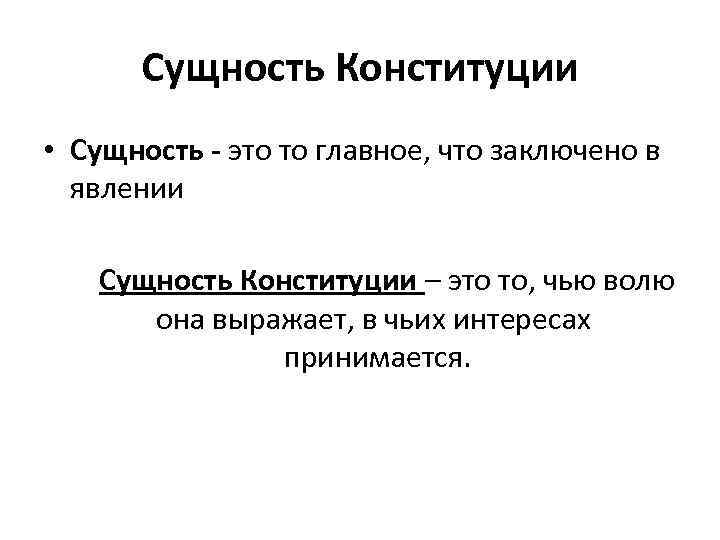 Сущность Конституции

• Сущность - это то главное, что заключено в явлении

Сущность Конституции – это то, чью волю она выражает, в чьих интересах принимается.